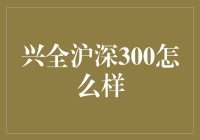 兴全沪深300怎么样